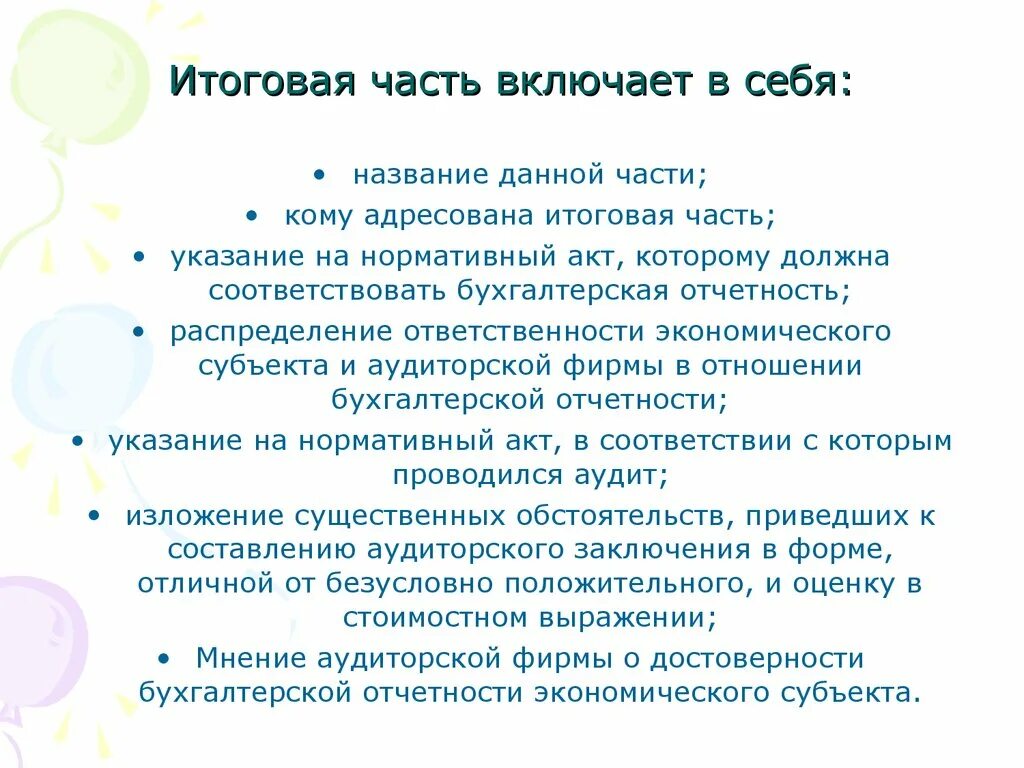 Итоговая часть включает в себя:

• название данной части;
• кому адресована итоговая часть;
• указание на нормативный акт, которому должна соответствовать бухгалтерская отчетность;
• распределение ответственности экономического субъекта и аудиторской фирмы в отношении бухгалтерской отчетности;
• указание на нормативный акт, в соответствии с которым проводился аудит;
• изложение существенных обстоятельств, приведших к составлению аудиторского заключения в форме, отличной от безусловно положительного, и оценку в стоимостном выражении;
• Мнение аудиторской фирмы о достоверности бухгалтерской отчетности экономического субъекта.